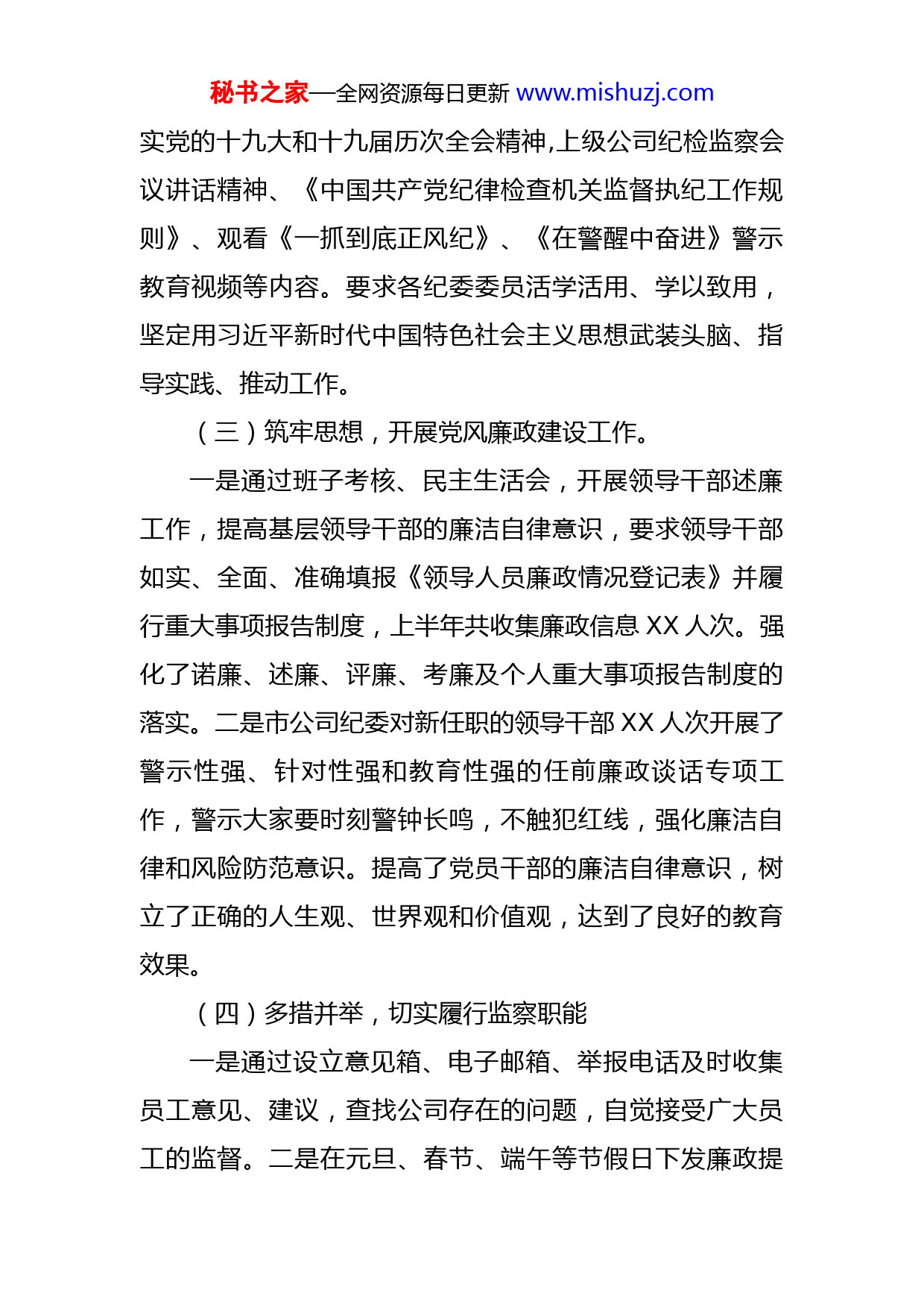 秘书之家—全网资源每日更新 www.mishuzj.com

实党的十九大和十九届历次全会精神,上级公司纪检监察会议讲话精神、《中国共产党纪律检查机关监督执纪工作规则》、观看《一抓到底正风纪》、《在警醒中奋进》警示教育视频等内容。要求各纪委委员活学活用、学以致用，坚定用习近平新时代中国特色社会主义思想武装头脑、指导实践、推动工作。

（三）筑牢思想，开展党风廉政建设工作。

一是通过班子考核、民主生活会，开展领导干部述廉工作，提高基层领导干部的廉洁自律意识，要求领导干部如实、全面、准确填报《领导人员廉政情况登记表》并履行重大事项报告制度，上半年共收集廉政信息 XX 人次。强化了诺廉、述廉、评廉、考廉及个人重大事项报告制度的落实。二是市公司纪委对新任职的领导干部 XX 人次开展了警示性强、针对性强和教育性强的任前廉政谈话专项工作，警示大家要时刻警钟长鸣，不触犯红线，强化廉洁自律和风险防范意识。提高了党员干部的廉洁自律意识，树立了正确的人生观、世界观和价值观，达到了良好的教育效果。

（四）多措并举，切实履行监察职能

一是通过设立意见箱、电子邮箱、举报电话及时收集员工意见、建议，查找公司存在的问题，自觉接受广大员工的监督。二是在元旦、春节、端午等节假日下发廉政提